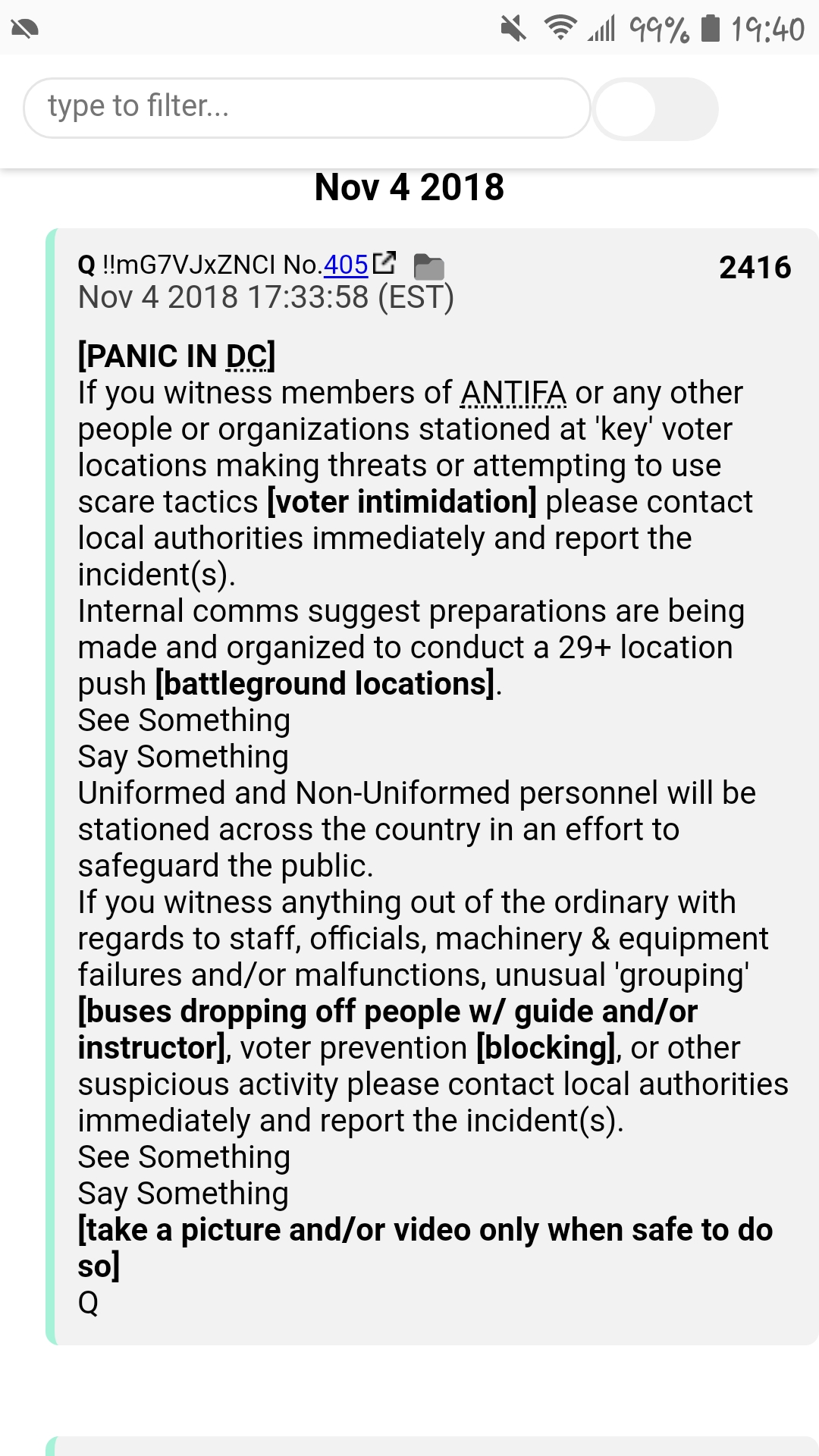 99% 19:40

type to filter...

Nov 4 2018

Q !!mG7VJxZNCI No.405 2416
Nov 4 2018 17:33:58 (EST)

[PANIC IN DC]
If you witness members of ANTIFA or any other people or organizations stationed at 'key' voter locations making threats or attempting to use scare tactics [voter intimidation] please contact local authorities immediately and report the incident(s).
Internal comms suggest preparations are being made and organized to conduct a 29+ location push [battleground locations].
See Something
Say Something
Uniformed and Non-Uniformed personnel will be stationed across the country in an effort to safeguard the public.
If you witness anything out of the ordinary with regards to staff, officials, machinery & equipment failures and/or malfunctions, unusual 'grouping' [buses dropping off people w/ guide and/or instructor], voter prevention [blocking], or other suspicious activity please contact local authorities immediately and report the incident(s).
See Something
Say Something
[take a picture and/or video only when safe to do so]
Q